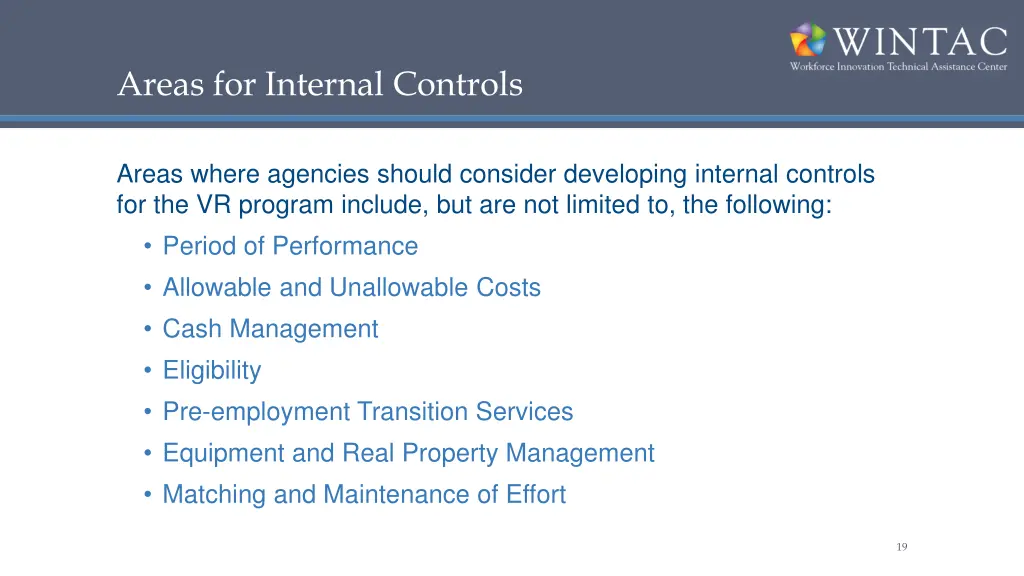 WINTAC
Workforce Innovation Technical Assistance Center

Areas for Internal Controls

Areas where agencies should consider developing internal controls for the VR program include, but are not limited to, the following:

• Period of Performance
• Allowable and Unallowable Costs
• Cash Management
• Eligibility
• Pre-employment Transition Services
• Equipment and Real Property Management
• Matching and Maintenance of Effort

19